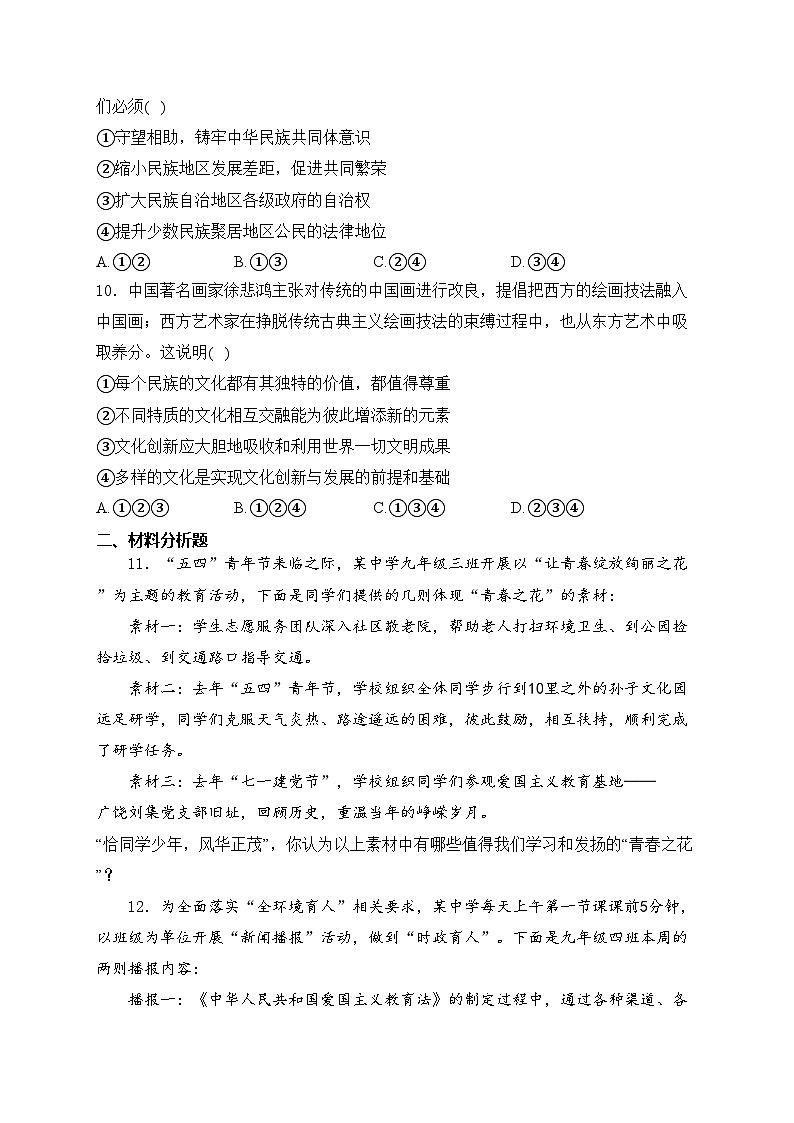 们必须( )

①守望相助，铸牢中华民族共同体意识

②缩小民族地区发展差距，促进共同繁荣

③扩大民族自治地区各级政府的自治权

④提升少数民族聚居地区公民的法律地位

A.①②　　B.①③　　C.②④　　D.③④

10．中国著名画家徐悲鸿主张对传统的中国画进行改良，提倡把西方的绘画技法融入中国画；西方艺术家在挣脱传统古典主义绘画技法的束缚过程中，也从东方艺术中吸取养分。这说明( )

①每个民族的文化都有其独特的价值，都值得尊重

②不同特质的文化相互交融能为彼此增添新的元素

③文化创新应大胆地吸收和利用世界一切文明成果

④多样的文化是实现文化创新与发展的前提和基础

A.①②③　　B.①②④　　C.①③④　　D.②③④

二、材料分析题

11．“五四”青年节来临之际，某中学九年级三班开展以“让青春绽放绚丽之花”为主题的教育活动，下面是同学们提供的几则体现“青春之花”的素材：

素材一：学生志愿服务团队深入社区敬老院，帮助老人打扫环境卫生、到公园捡拾垃圾、到交通路口指导交通。

素材二：去年“五四”青年节，学校组织全体同学步行到10里之外的孙子文化园远足研学，同学们克服天气炎热、路途遥远的困难，彼此鼓励，相互扶持，顺利完成了研学任务。

素材三：去年“七一建党节”，学校组织同学们参观爱国主义教育基地——广饶刘集党支部旧址，回顾历史，重温当年的峥嵘岁月。

“恰同学少年，风华正茂”，你认为以上素材中有哪些值得我们学习和发扬的“青春之花”？

12．为全面落实“全环境育人”相关要求，某中学每天上午第一节课课前5分钟，以班级为单位开展“新闻播报”活动，做到“时政育人”。下面是九年级四班本周的两则播报内容：

播报一：《中华人民共和国爱国主义教育法》的制定过程中，通过各种渠道、各